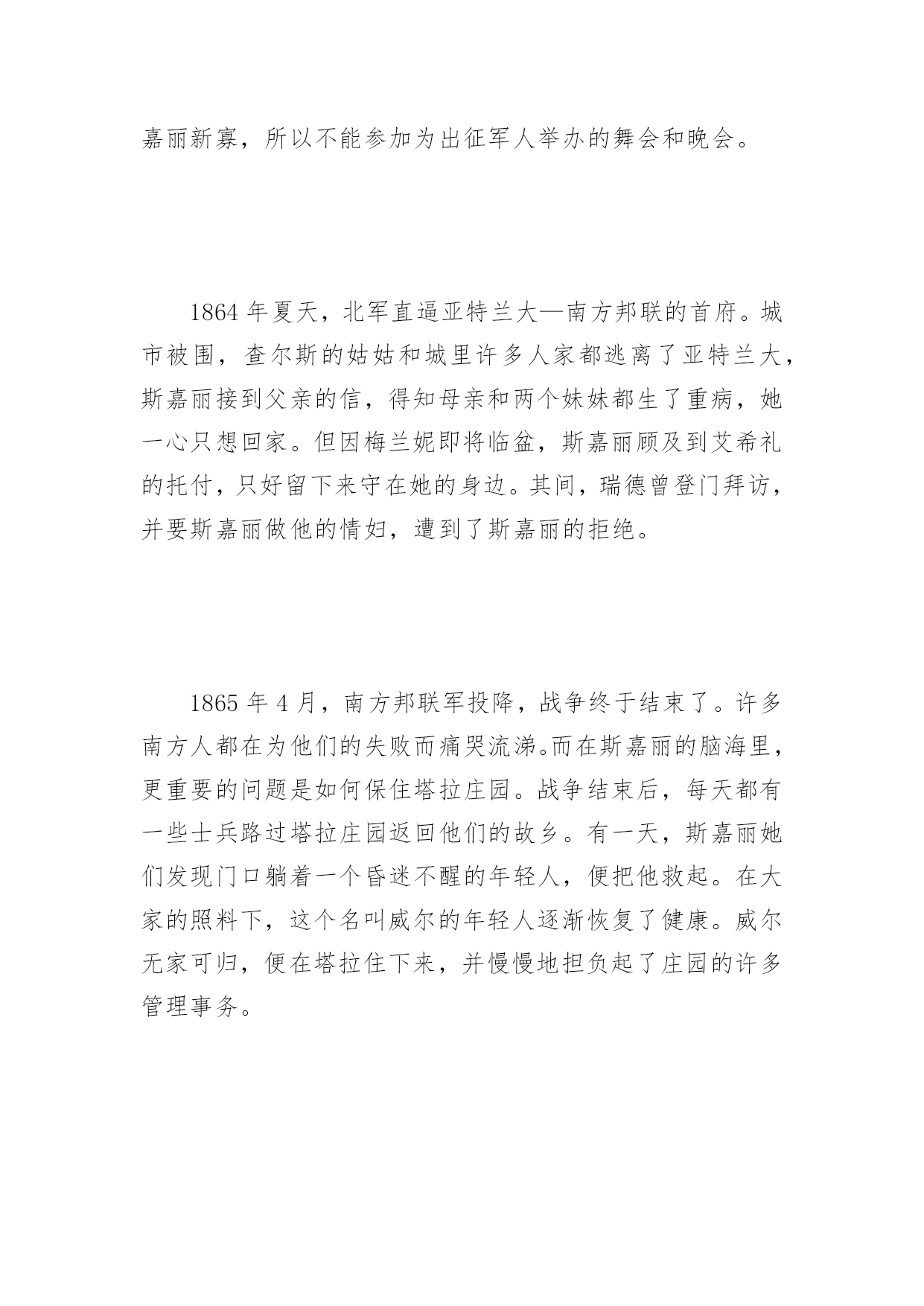 嘉丽新寡，所以不能参加为出征军人举办的舞会和晚会。

1864 年夏天，北军直逼亚特兰大—南方邦联的首府。城市被围，查尔斯的姑姑和城里许多人家都逃离了亚特兰大，斯嘉丽接到父亲的信，得知母亲和两个妹妹都生了重病，她一心只想回家。但因梅兰妮即将临盆，斯嘉丽顾及到艾希礼的托付，只好留下来守在她的身边。其间，瑞德曾登门拜访，并要斯嘉丽做他的情妇，遭到了斯嘉丽的拒绝。

1865 年 4 月，南方邦联军投降，战争终于结束了。许多南方人都在为他们的失败而痛哭流涕。而在斯嘉丽的脑海里，更重要的问题是如何保住塔拉庄园。战争结束后，每天都有一些士兵路过塔拉庄园返回他们的故乡。有一天，斯嘉丽她们发现门口躺着一个昏迷不醒的年轻人，便把他救起。在大家的照料下，这个名叫威尔的年轻人逐渐恢复了健康。威尔无家可归，便在塔拉住下来，并慢慢地担负起了庄园的许多管理事务。